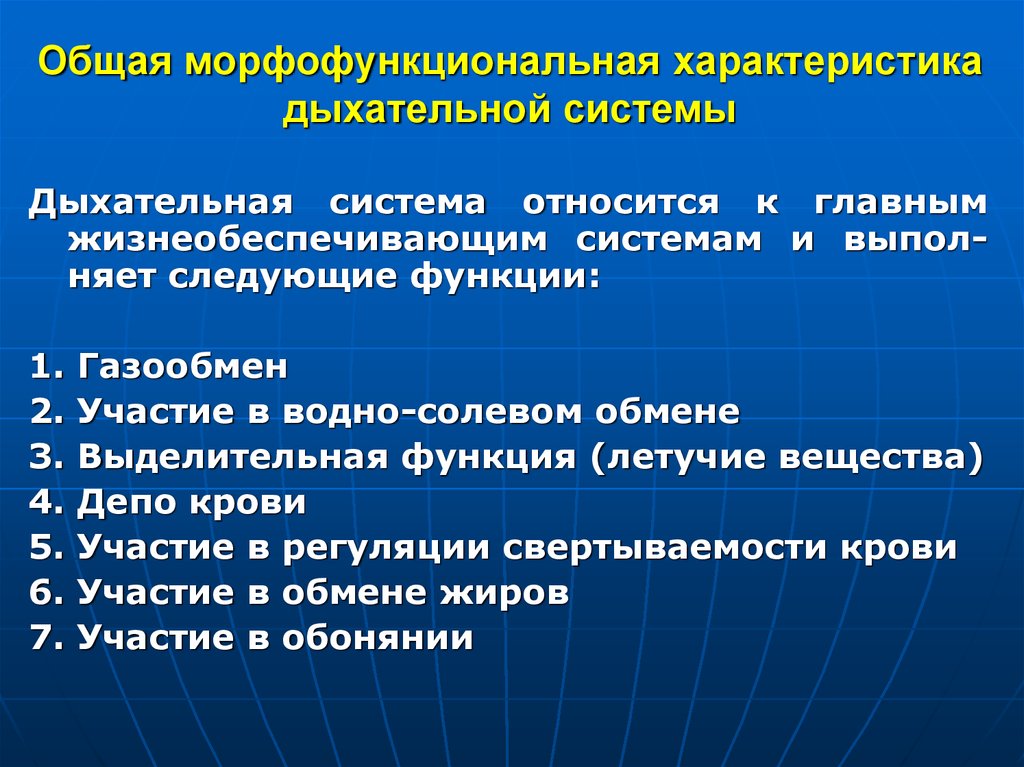 Общая морфофункциональная характеристика дыхательной системы

Дыхательная система относится к главным жизнеобеспечивающим системам и выполняет следующие функции:

1. Газообмен
2. Участие в водно-солевом обмене
3. Выделительная функция (летучие вещества)
4. Депо крови
5. Участие в регуляции свертываемости крови
6. Участие в обмене жиров
7. Участие в обонянии